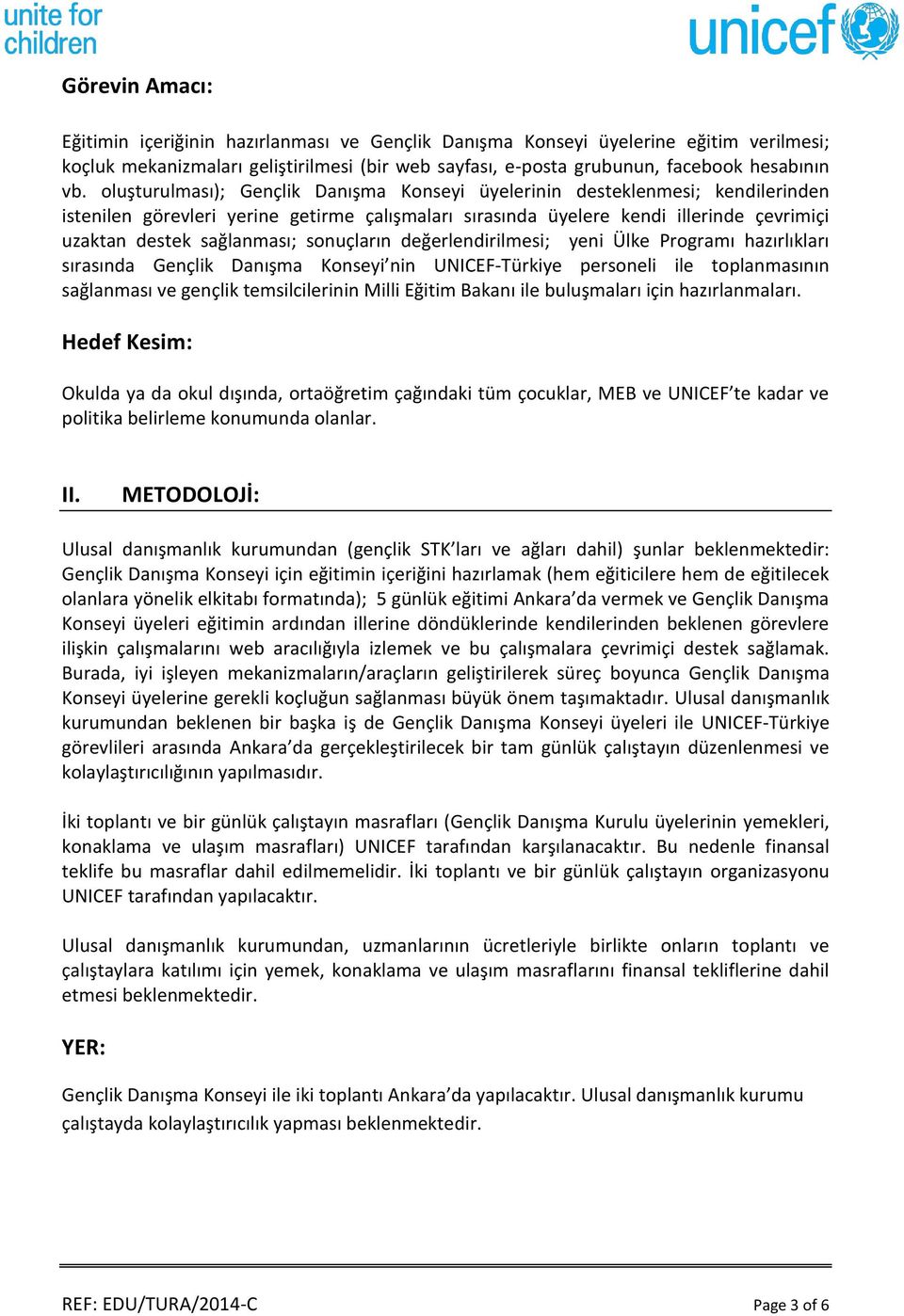 unite for children

unicef

Görevin Amacı:

Eğitimin içeriğinin hazırlanması ve Gençlik Danışma Konseyi üyelerine eğitim verilmesi; koçluk mekanizmaları geliştirilmesi (bir web sayfası, e-posta grubunun, facebook hesabının vb. oluşturulması); Gençlik Danışma Konseyi üyelerinin desteklenmesi; kendilerinden istenilen görevleri yerine getirme çalışmaları sırasında üyelere kendi illerinde çevrimiçi uzaktan destek sağlanması; sonuçların değerlendirilmesi; yeni Ülke Programı hazırlıkları sırasında Gençlik Danışma Konseyi'nin UNICEF-Türkiye personeli ile toplanmasının sağlanması ve gençlik temsilcilerinin Milli Eğitim Bakanı ile buluşmaları için hazırlanmaları.

Hedef Kesim:

Okulda ya da okul dışında, ortaöğretim çağındaki tüm çocuklar, MEB ve UNICEF'te kadar ve politika belirleme konumunda olanlar.

II. METODOLOJİ:

Ulusal danışmanlık kurumundan (gençlik STK'ları ve ağları dahil) şunlar beklenmektedir: Gençlik Danışma Konseyi için eğitimin içeriğini hazırlamak (hem eğiticilere hem de eğitilecek olanlara yönelik elkitabı formatında); 5 günlük eğitimi Ankara'da vermek ve Gençlik Danışma Konseyi üyeleri eğitimin ardından illerine döndüklerinde kendilerinden beklenen görevlere ilişkin çalışmalarını web aracılığıyla izlemek ve bu çalışmalara çevrimiçi destek sağlamak. Burada, iyi işleyen mekanizmaların/araçların geliştirilerek süreç boyunca Gençlik Danışma Konseyi üyelerine gerekli koçluğun sağlanması büyük önem taşımaktadır. Ulusal danışmanlık kurumundan beklenen bir başka iş de Gençlik Danışma Konseyi üyeleri ile UNICEF-Türkiye görevlileri arasında Ankara'da gerçekleştirilecek bir tam günlük çalıştayın düzenlenmesi ve kolaylaştırıcılığının yapılmasıdır.

İki toplantı ve bir günlük çalıştayın masrafları (Gençlik Danışma Kurulu üyelerinin yemekleri, konaklama ve ulaşım masrafları) UNICEF tarafından karşılanacaktır. Bu nedenle finansal teklife bu masraflar dahil edilmemelidir. İki toplantı ve bir günlük çalıştayın organizasyonu UNICEF tarafından yapılacaktır.

Ulusal danışmanlık kurumundan, uzmanlarının ücretleriyle birlikte onların toplantı ve çalıştaylara katılımı için yemek, konaklama ve ulaşım masraflarını finansal tekliflerine dahil etmesi beklenmektedir.

YER:

Gençlik Danışma Konseyi ile iki toplantı Ankara'da yapılacaktır. Ulusal danışmanlık kurumu çalıştayda kolaylaştırıcılık yapması beklenmektedir.

REF: EDU/TURA/2014-C

Page 3 of 6